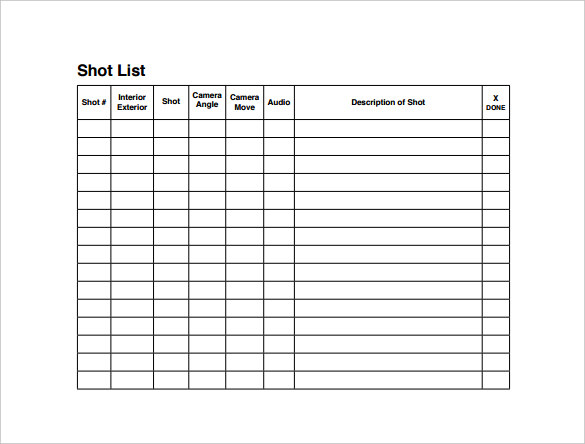 Shot List

| Shot # | Interior Exterior | Shot | Camera Angle | Camera Move | Audio | Description of Shot | X DONE |
|---|---|---|---|---|---|---|---|
| | | | | | | | |
| | | | | | | | |
| | | | | | | | |
| | | | | | | | |
| | | | | | | | |
| | | | | | | | |
| | | | | | | | |
| | | | | | | | |
| | | | | | | | |
| | | | | | | | |
| | | | | | | | |
| | | | | | | | |
| | | | | | | | |
| | | | | | | | |
| | | | | | | | |